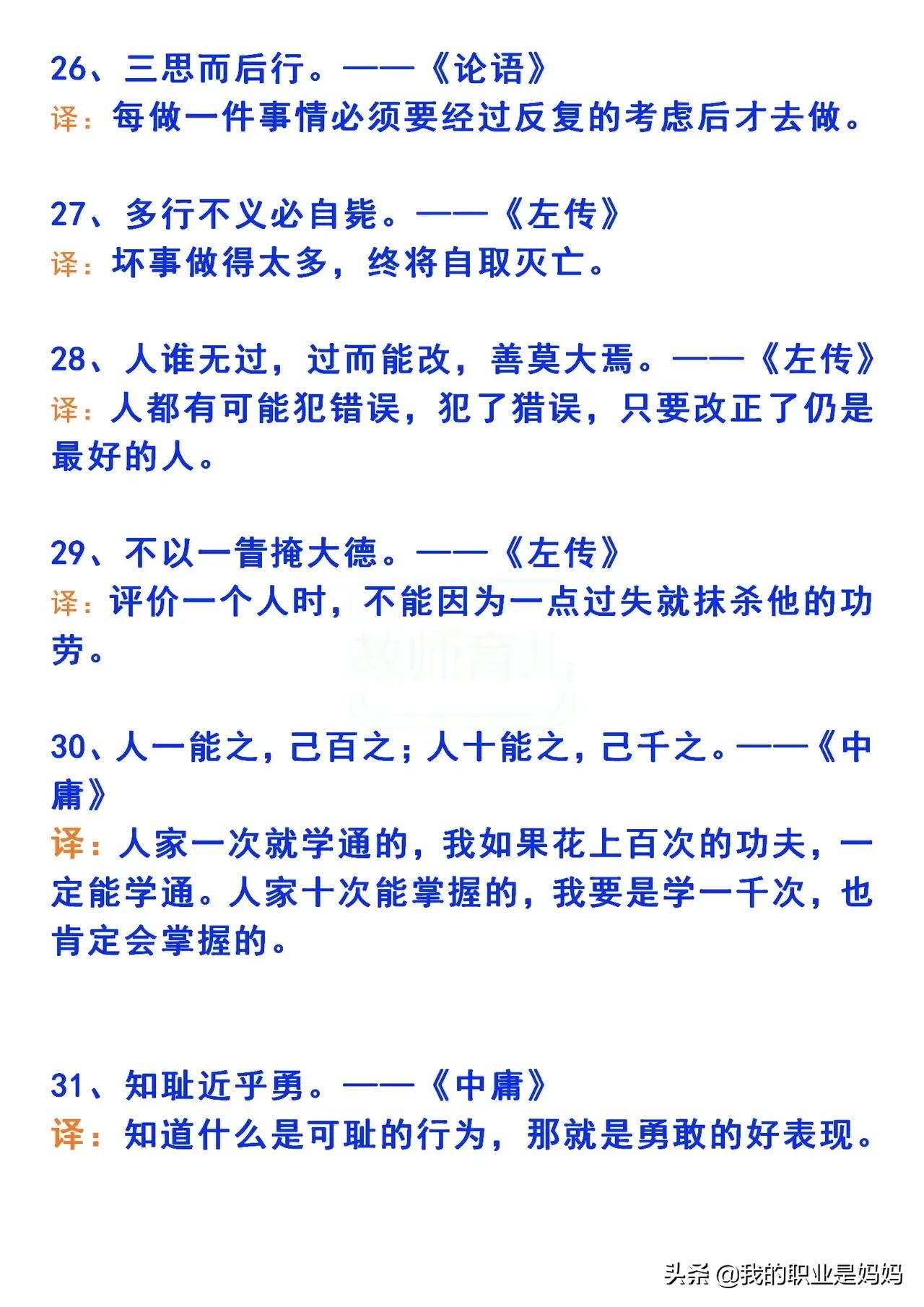 26、三思而后行。——《论语》
译：每做一件事情必须要经过反复的考虑后才去做。

27、多行不义必自毙。——《左传》
译：坏事做得太多，终将自取灭亡。

28、人谁无过，过而能改，善莫大焉。——《左传》
译：人都有可能犯错误，犯了猎误，只要改正了仍是最好的人。

29、不以一眚掩大德。——《左传》
译：评价一个人时，不能因为一点过失就抹杀他的功劳。

教师育儿

30、人一能之，己百之；人十能之，己千之。——《中庸》
译：人家一次就学通的，我如果花上百次的功夫，一定能学通。人家十次能掌握的，我要是学一千次，也肯定会掌握的。

31、知耻近乎勇。——《中庸》
译：知道什么是可耻的行为，那就是勇敢的好表现。

头条 @我的职业是妈妈